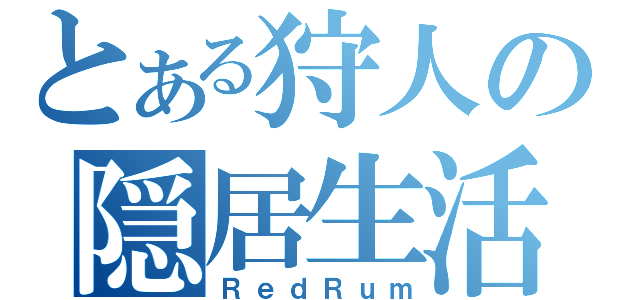 とある狩人の隠居生活
RedRum